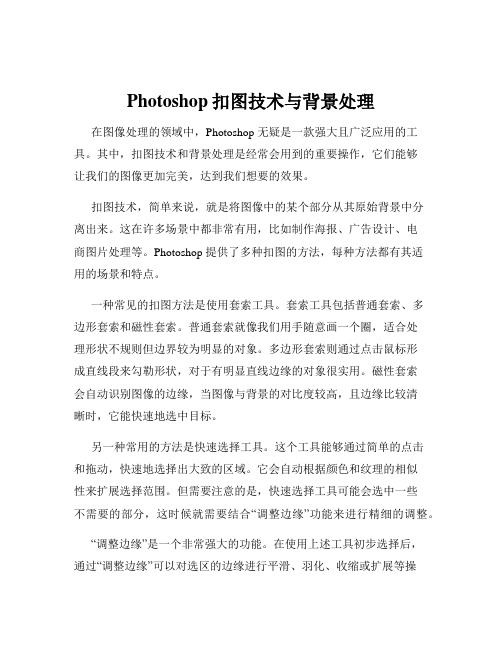 Photoshop 扣图技术与背景处理

在图像处理的领域中，Photoshop 无疑是一款强大且广泛应用的工具。其中，扣图技术和背景处理是经常会用到的重要操作，它们能够让我们的图像更加完美，达到我们想要的效果。

扣图技术，简单来说，就是将图像中的某个部分从其原始背景中分离出来。这在许多场景中都非常有用，比如制作海报、广告设计、电商图片处理等。Photoshop 提供了多种扣图的方法，每种方法都有其适用的场景和特点。

一种常见的扣图方法是使用套索工具。套索工具包括普通套索、多边形套索和磁性套索。普通套索就像我们用手随意画一个圈，适合处理形状不规则但边界较为明显的对象。多边形套索则通过点击鼠标形成直线段来勾勒形状，对于有明显直线边缘的对象很实用。磁性套索会自动识别图像的边缘，当图像与背景的对比度较高，且边缘比较清晰时，它能快速地选中目标。

另一种常用的方法是快速选择工具。这个工具能够通过简单的点击和拖动，快速地选择出大致的区域。它会自动根据颜色和纹理的相似性来扩展选择范围。但需要注意的是，快速选择工具可能会选中一些不需要的部分，这时候就需要结合“调整边缘”功能来进行精细的调整。

“调整边缘”是一个非常强大的功能。在使用上述工具初步选择后，通过“调整边缘”可以对选区的边缘进行平滑、羽化、收缩或扩展等操